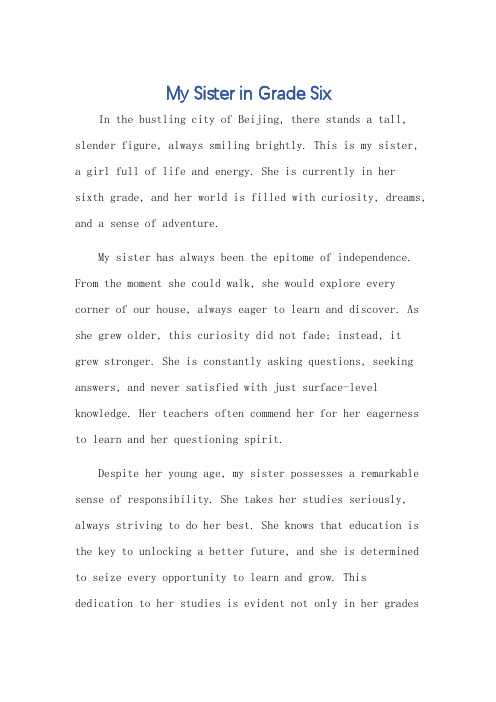 My Sister in Grade Six

In the bustling city of Beijing, there stands a tall, slender figure, always smiling brightly. This is my sister, a girl full of life and energy. She is currently in her sixth grade, and her world is filled with curiosity, dreams, and a sense of adventure.

My sister has always been the epitome of independence. From the moment she could walk, she would explore every corner of our house, always eager to learn and discover. As she grew older, this curiosity did not fade; instead, it grew stronger. She is constantly asking questions, seeking answers, and never satisfied with just surface-level knowledge. Her teachers often commend her for her eagerness to learn and her questioning spirit.

Despite her young age, my sister possesses a remarkable sense of responsibility. She takes her studies seriously, always striving to do her best. She knows that education is the key to unlocking a better future, and she is determined to seize every opportunity to learn and grow. This dedication to her studies is evident not only in her grades